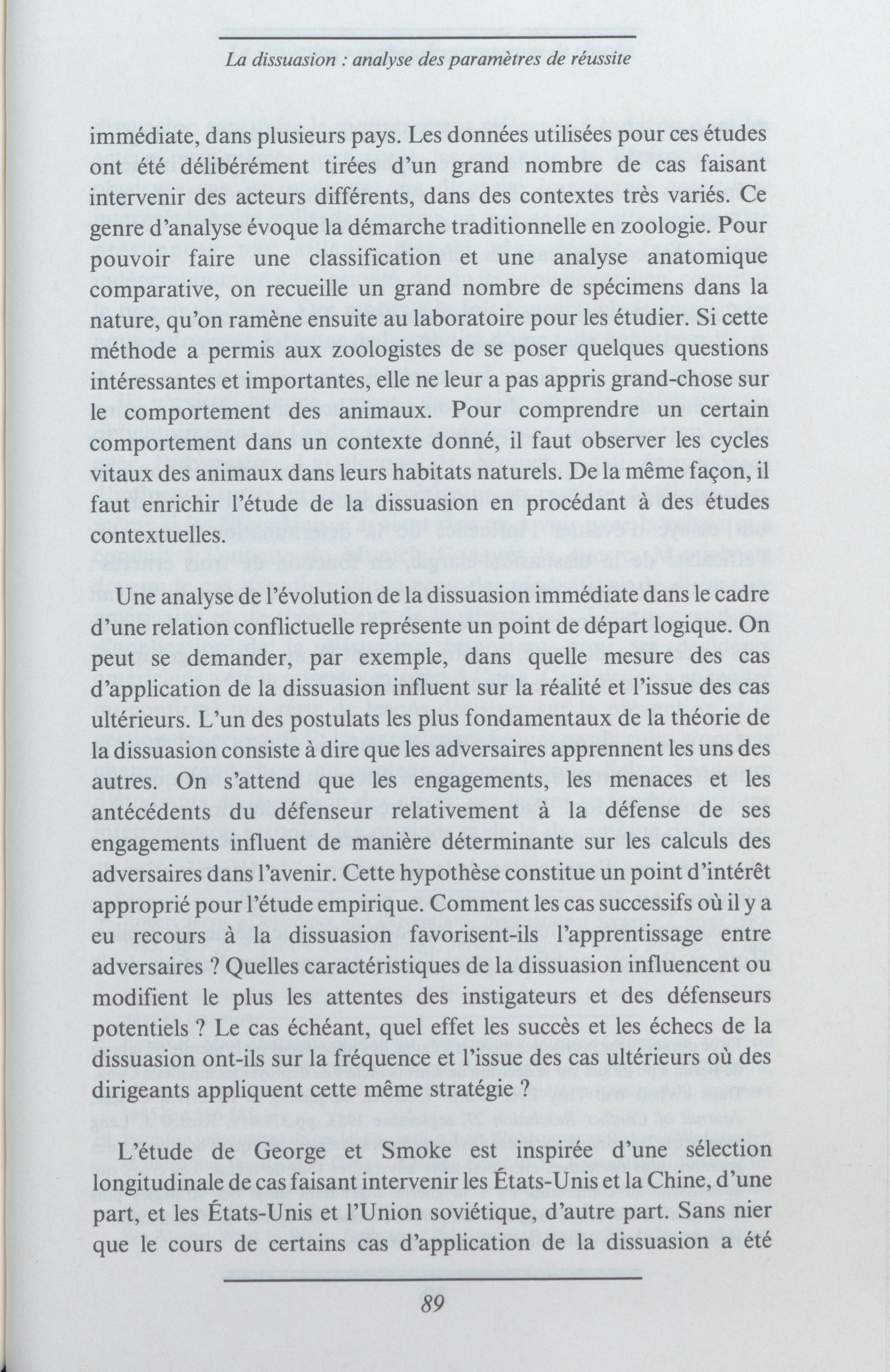 La dissuasion : analyse des paramètres de réussite

immédiate, dans plusieurs pays. Les données utilisées pour ces études ont été délibérément tirées d'un grand nombre de cas faisant intervenir des acteurs différents, dans des contextes très variés. Ce genre d'analyse évoque la démarche traditionnelle en zoologie. Pour pouvoir faire une classification et une analyse anatomique comparative, on recueille un grand nombre de spécimens dans la nature, qu'on ramène ensuite au laboratoire pour les étudier. Si cette méthode a permis aux zoologistes de se poser quelques questions intéressantes et importantes, elle ne leur a pas appris grand-chose sur le comportement des animaux. Pour comprendre un certain comportement dans un contexte donné, il faut observer les cycles vitaux des animaux dans leurs habitats naturels. De la même façon, il faut enrichir l'étude de la dissuasion en procédant à des études contextuelles.

Une analyse de l'évolution de la dissuasion immédiate dans le cadre d'une relation conflictuelle représente un point de départ logique. On peut se demander, par exemple, dans quelle mesure des cas d'application de la dissuasion influent sur la réalité et l'issue des cas ultérieurs. L'un des postulats les plus fondamentaux de la théorie de la dissuasion consiste à dire que les adversaires apprennent les uns des autres. On s'attend que les engagements, les menaces et les antécédents du défenseur relativement à la défense de ses engagements influent de manière déterminante sur les calculs des adversaires dans l'avenir. Cette hypothèse constitue un point d'intérêt approprié pour l'étude empirique. Comment les cas successifs où il y a eu recours à la dissuasion favorisent-ils l'apprentissage entre adversaires ? Quelles caractéristiques de la dissuasion influencent ou modifient le plus les attentes des instigateurs et des défenseurs potentiels ? Le cas échéant, quel effet les succès et les échecs de la dissuasion ont-ils sur la fréquence et l'issue des cas ultérieurs où des dirigeants appliquent cette même stratégie ?

L'étude de George et Smoke est inspirée d'une sélection longitudinale de cas faisant intervenir les États-Unis et la Chine, d'une part, et les États-Unis et l'Union soviétique, d'autre part. Sans nier que le cours de certains cas d'application de la dissuasion a été

89